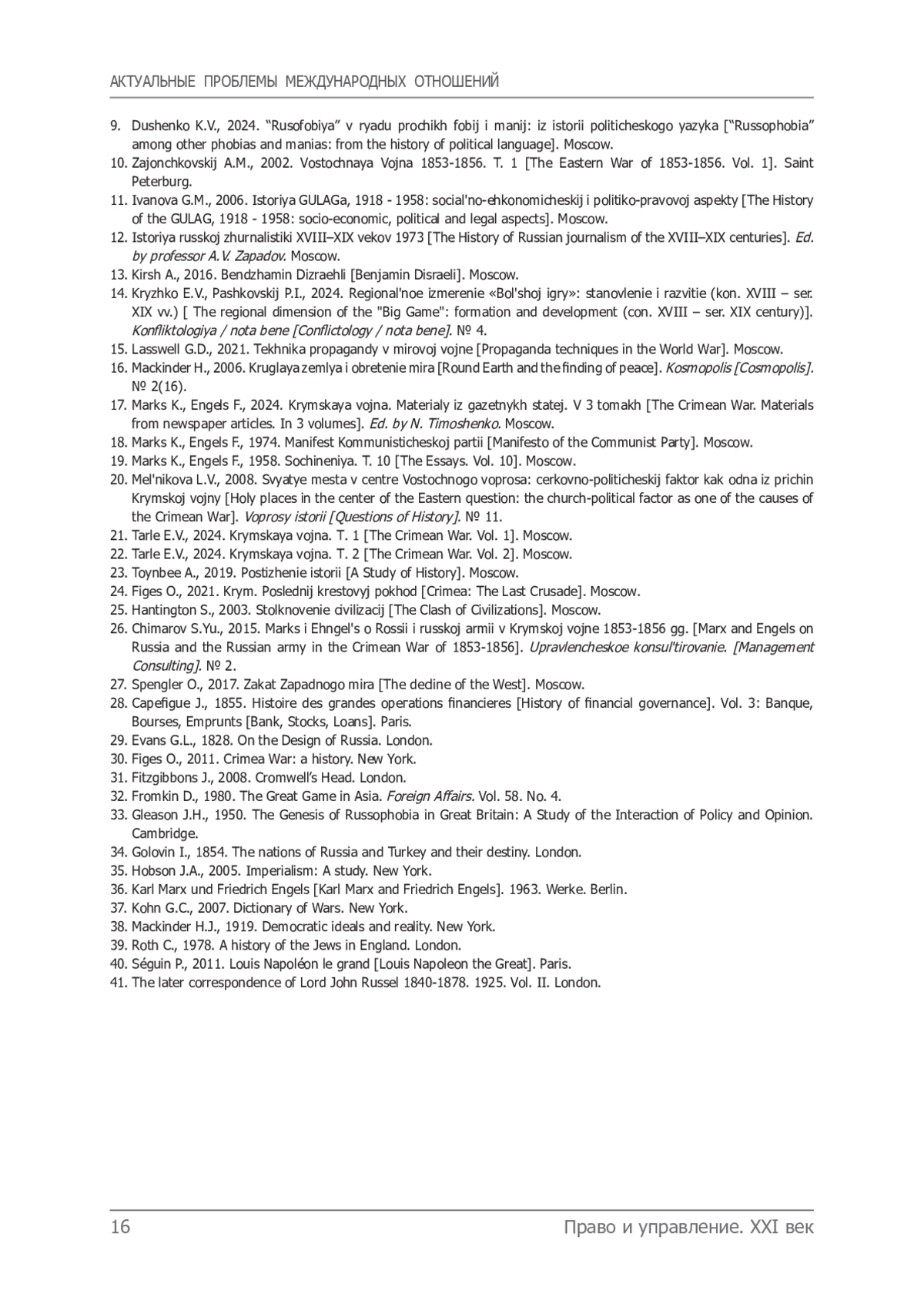 АКТУАЛЬНЫЕ ПРОБЛЕМЫ МЕЖДУНАРОДНЫХ ОТНОШЕНИЙ

9. Dushenko K.V., 2024. “Rusofobiya” v ryadu prochikh fobij i manij: iz istorii politicheskogo yazyka [“Russophobia” among other phobias and manias: from the history of political language]. Moscow.
10. Zajonchkovskij A.M., 2002. Vostochnaya Vojna 1853-1856. T. 1 [The Eastern War of 1853-1856. Vol. 1]. Saint Peterburg.
11. Ivanova G.M., 2006. Istoriya GULAGa, 1918 - 1958: social'no-ehkonomicheskij i politiko-pravovoj aspekty [The History of the GULAG, 1918 - 1958: socio-economic, political and legal aspects]. Moscow.
12. Istoriya russkoj zhurnalistiki XVIII–XIX vekov 1973 [The History of Russian journalism of the XVIII–XIX centuries]. Ed. by professor A.V. Zapadov. Moscow.
13. Kirsh A., 2016. Bendzhamin Dizraehli [Benjamin Disraeli]. Moscow.
14. Kryzhko E.V., Pashkovskij P.I., 2024. Regional'noe izmerenie «Bol'shoj igry»: stanovlenie i razvitie (kon. XVIII – ser. XIX vv.) [ The regional dimension of the "Big Game": formation and development (con. XVIII – ser. XIX century)]. Konfliktologiya / nota bene [Conflictology / nota bene]. № 4.
15. Lasswell G.D., 2021. Tekhnika propagandy v mirovoj vojne [Propaganda techniques in the World War]. Moscow.
16. Mackinder H., 2006. Kruglaya zemlya i obretenie mira [Round Earth and the finding of peace]. Kosmopolis [Cosmopolis]. № 2(16).
17. Marks K., Engels F., 2024. Krymskaya vojna. Materialy iz gazetnykh statej. V 3 tomakh [The Crimean War. Materials from newspaper articles. In 3 volumes]. Ed. by N. Timoshenko. Moscow.
18. Marks K., Engels F., 1974. Manifest Kommunisticheskoj partii [Manifesto of the Communist Party]. Moscow.
19. Marks K., Engels F., 1958. Sochineniya. T. 10 [The Essays. Vol. 10]. Moscow.
20. Mel'nikova L.V., 2008. Svyatye mesta v centre Vostochnogo voprosa: cerkovno-politicheskij faktor kak odna iz prichin Krymskoj vojny [Holy places in the center of the Eastern question: the church-political factor as one of the causes of the Crimean War]. Voprosy istorii [Questions of History]. № 11.
21. Tarle E.V., 2024. Krymskaya vojna. T. 1 [The Crimean War. Vol. 1]. Moscow.
22. Tarle E.V., 2024. Krymskaya vojna. T. 2 [The Crimean War. Vol. 2]. Moscow.
23. Toynbee A., 2019. Postizhenie istorii [A Study of History]. Moscow.
24. Figes O., 2021. Krym. Poslednij krestovyj pokhod [Crimea: The Last Crusade]. Moscow.
25. Hantington S., 2003. Stolknovenie civilizacij [The Clash of Civilizations]. Moscow.
26. Chimarov S.Yu., 2015. Marks i Ehngel's o Rossii i russkoj armii v Krymskoj vojne 1853-1856 gg. [Marx and Engels on Russia and the Russian army in the Crimean War of 1853-1856]. Upravlencheskoe konsul'tirovanie. [Management Consulting]. № 2.
27. Spengler O., 2017. Zakat Zapadnogo mira [The decline of the West]. Moscow.
28. Capefigue J., 1855. Histoire des grandes operations financieres [History of financial governance]. Vol. 3: Banque, Bourses, Emprunts [Bank, Stocks, Loans]. Paris.
29. Evans G.L., 1828. On the Design of Russia. London.
30. Figes O., 2011. Crimea War: a history. New York.
31. Fitzgibbons J., 2008. Cromwell’s Head. London.
32. Fromkin D., 1980. The Great Game in Asia. Foreign Affairs. Vol. 58. No. 4.
33. Gleason J.H., 1950. The Genesis of Russophobia in Great Britain: A Study of the Interaction of Policy and Opinion. Cambridge.
34. Golovin I., 1854. The nations of Russia and Turkey and their destiny. London.
35. Hobson J.A., 2005. Imperialism: A study. New York.
36. Karl Marx und Friedrich Engels [Karl Marx and Friedrich Engels]. 1963. Werke. Berlin.
37. Kohn G.C., 2007. Dictionary of Wars. New York.
38. Mackinder H.J., 1919. Democratic ideals and reality. New York.
39. Roth C., 1978. A history of the Jews in England. London.
40. Séguin P., 2011. Louis Napoléon le grand [Louis Napoleon the Great]. Paris.
41. The later correspondence of Lord John Russel 1840-1878. 1925. Vol. II. London.

16 Право и управление. XXI век